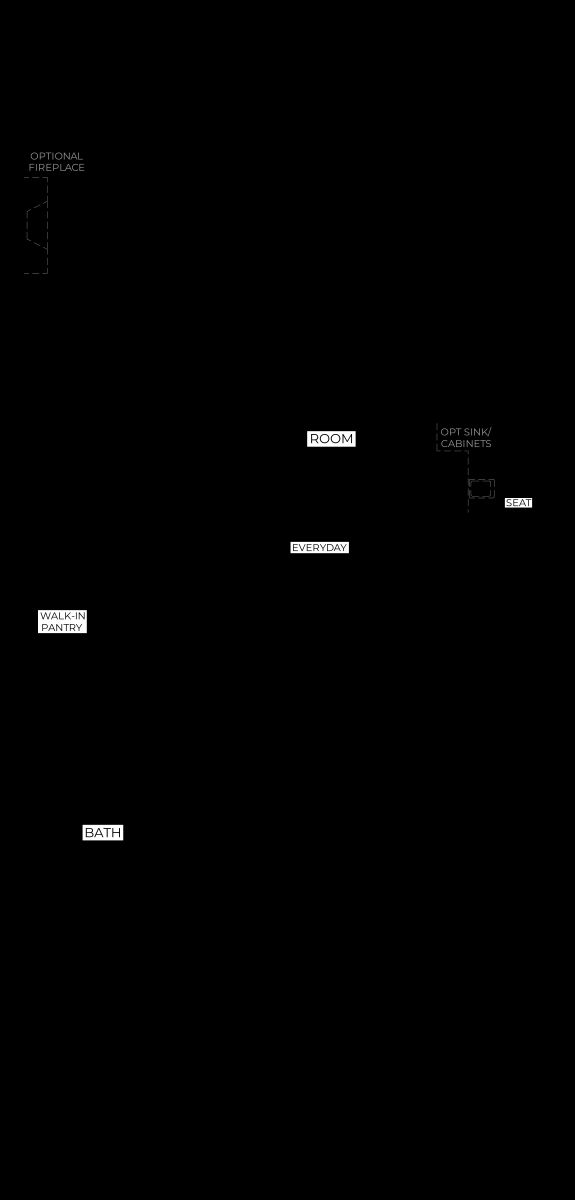 OPTIONAL FIREPLACE

ROOM

OPT SINK/ CABINETS

SEAT

EVERYDAY

WALK-IN PANTRY

BATH